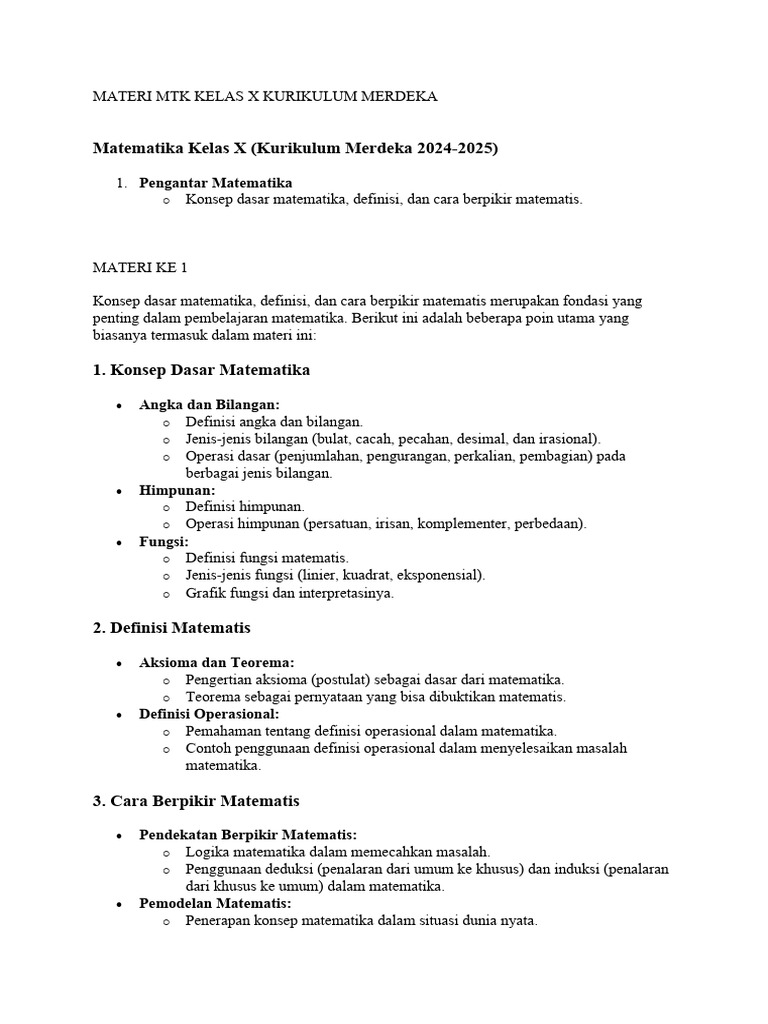 MATERI MTK KELAS X KURIKULUM MERDEKA

Matematika Kelas X (Kurikulum Merdeka 2024-2025)

1. Pengantar Matematika
   o Konsep dasar matematika, definisi, dan cara berpikir matematis.

MATERI KE 1

Konsep dasar matematika, definisi, dan cara berpikir matematis merupakan fondasi yang penting dalam pembelajaran matematika. Berikut ini adalah beberapa poin utama yang biasanya termasuk dalam materi ini:

1. Konsep Dasar Matematika

• Angka dan Bilangan:
   o Definisi angka dan bilangan.
   o Jenis-jenis bilangan (bulat, cacah, pecahan, desimal, dan irasional).
   o Operasi dasar (penjumlahan, pengurangan, perkalian, pembagian) pada berbagai jenis bilangan.
• Himpunan:
   o Definisi himpunan.
   o Operasi himpunan (persatuan, irisan, komplementer, perbedaan).
• Fungsi:
   o Definisi fungsi matematis.
   o Jenis-jenis fungsi (linier, kuadrat, eksponensial).
   o Grafik fungsi dan interpretasinya.

2. Definisi Matematis

• Aksioma dan Teorema:
   o Pengertian aksioma (postulat) sebagai dasar dari matematika.
   o Teorema sebagai pernyataan yang bisa dibuktikan matematis.
• Definisi Operasional:
   o Pemahaman tentang definisi operasional dalam matematika.
   o Contoh penggunaan definisi operasional dalam menyelesaikan masalah matematika.

3. Cara Berpikir Matematis

• Pendekatan Berpikir Matematis:
   o Logika matematika dalam memecahkan masalah.
   o Penggunaan deduksi (penalaran dari umum ke khusus) dan induksi (penalaran dari khusus ke umum) dalam matematika.
• Pemodelan Matematis:
   o Penerapan konsep matematika dalam situasi dunia nyata.